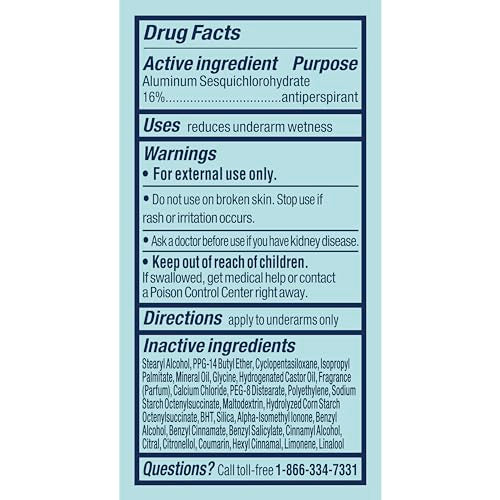 Drug Facts

Active ingredient Purpose
Aluminum Sesquichlorohydrate
16% antiperspirant

Uses reduces underarm wetness

Warnings
• For external use only.

• Do not use on broken skin. Stop use if rash or irritation occurs.

• Ask a doctor before use if you have kidney disease.

• Keep out of reach of children.
If swallowed, get medical help or contact a Poison Control Center right away.

Directions apply to underarms only

Inactive ingredients
Stearyl Alcohol, PPG-14 Butyl Ether, Cyclopentasiloxane, Isopropyl Palmitate, Mineral Oil, Glycine, Hydrogenated Castor Oil, Fragrance (Parfum), Calcium Chloride, PEG-8 Distearate, Polyethylene, Sodium Starch Octenylsuccinate, Maltodextrin, Hydrolyzed Corn Starch Octenylsuccinate, BHT, Silica, Alpha-Isomethyl Ionone, Benzyl Alcohol, Benzyl Cinnamate, Benzyl Salicylate, Cinnamyl Alcohol, Citral, Citronellol, Coumarin, Hexyl Cinnamal, Limonene, Linalool

Questions? Call toll-free 1-866-334-7331